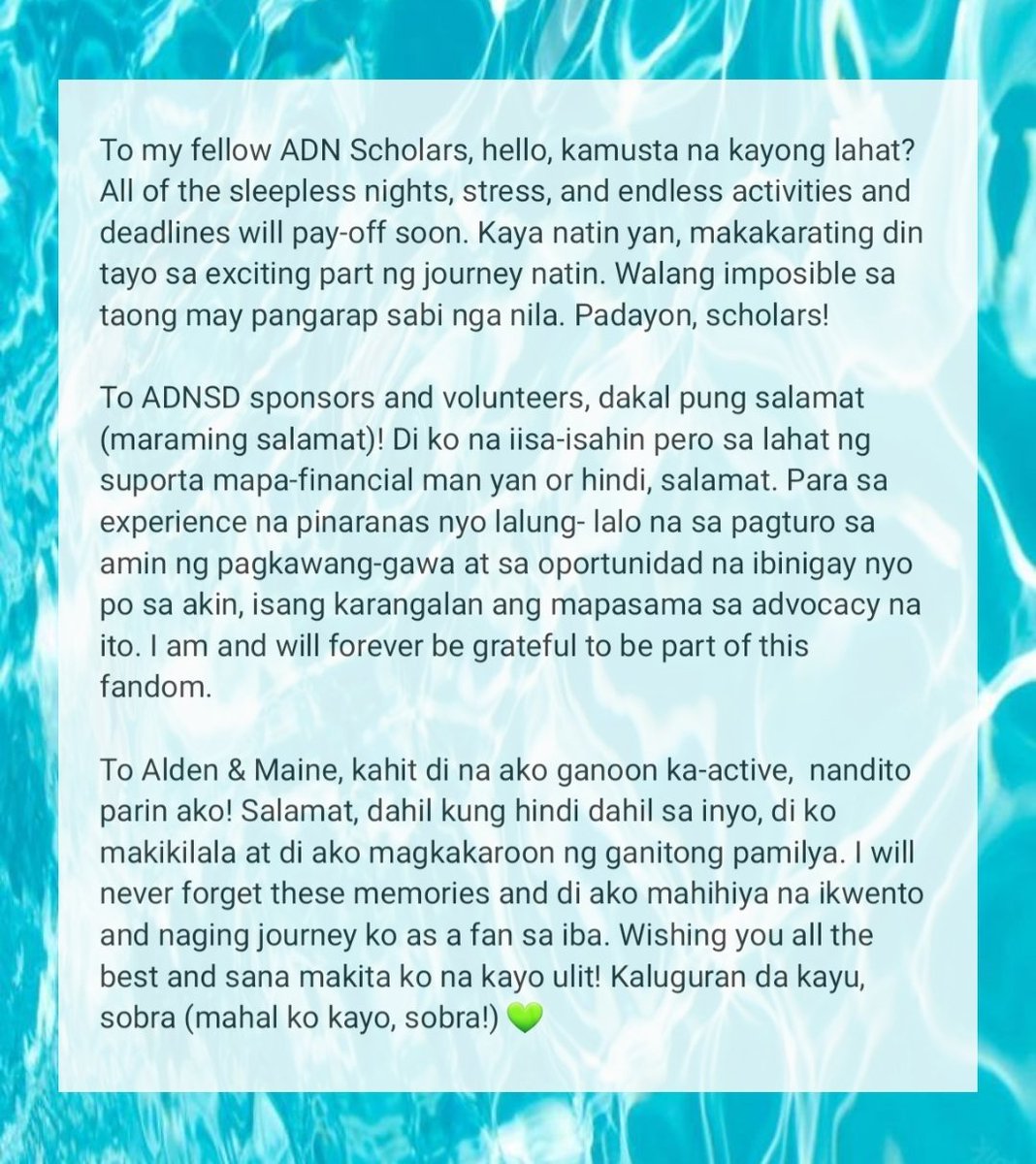 To my fellow ADN Scholars, hello, kamusta na kayong lahat? All of the sleepless nights, stress, and endless activities and deadlines will pay-off soon. Kaya natin yan, makakarating din tayo sa exciting part ng journey natin. Walang imposible sa taong may pangarap sabi nga nila. Padayon, scholars!

To ADNSD sponsors and volunteers, dakal pung salamat (maraming salamat)! Di ko na iisa-isahin pero sa lahat ng suporta mapa-financial man yan or hindi, salamat. Para sa experience na pinaranas nyo lalung- lalo na sa pagturo sa amin ng pagkawang-gawa at sa oportunidad na ibinigay nyo po sa akin, isang karangalan ang mapasama sa advocacy na ito. I am and will forever be grateful to be part of this fandom.

To Alden & Maine, kahit di na ako ganoon ka-active, nandito parin ako! Salamat, dahil kung hindi dahil sa inyo, di ko makikilala at di ako magkakaroon ng ganitong pamilya. I will never forget these memories and di ako mahihiya na ikwento and naging journey ko as a fan sa iba. Wishing you all the best and sana makita ko na kayo ulit! Kaluguran da kayu, sobra (mahal ko kayo, sobra!) 💚